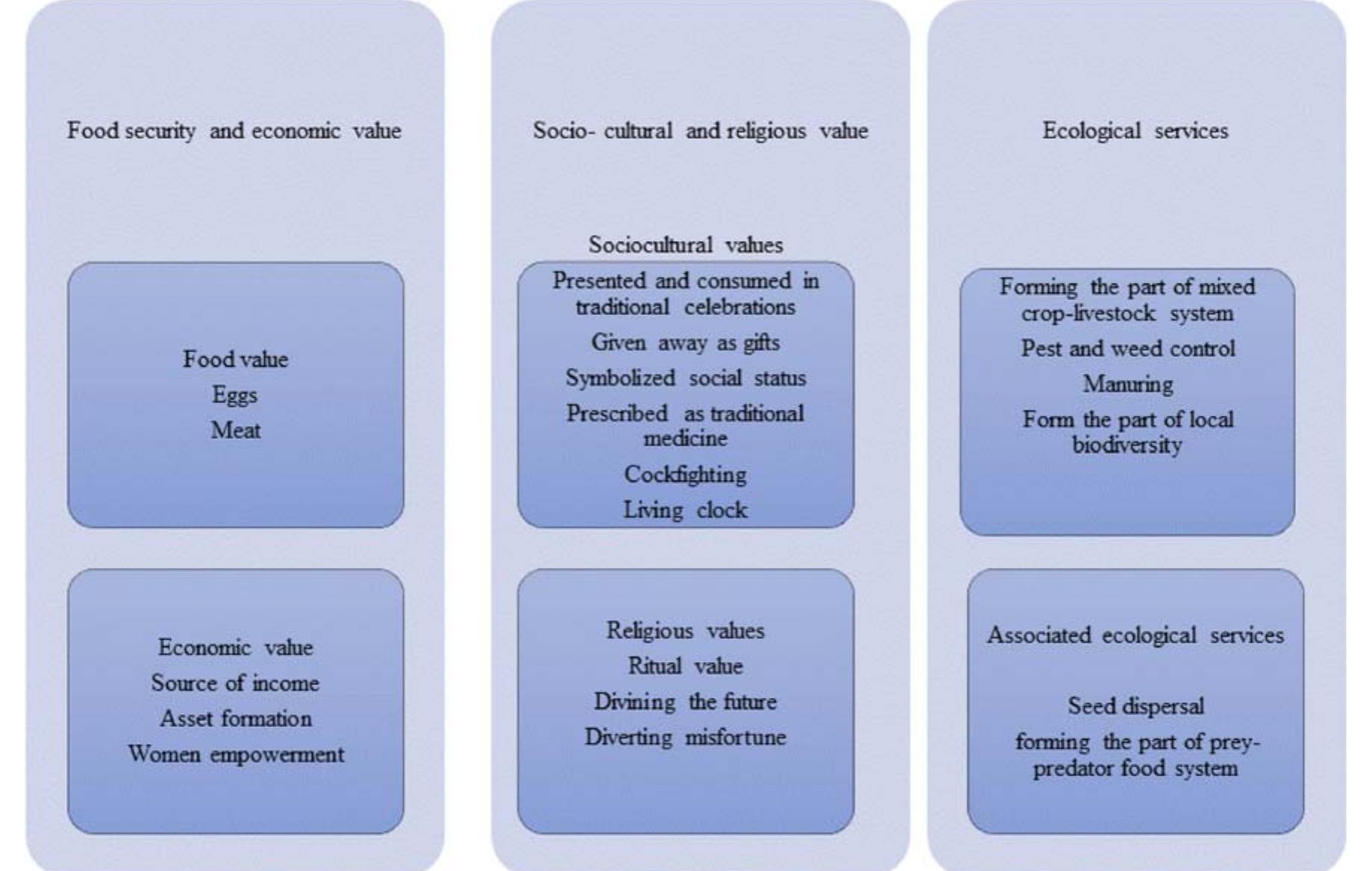 Food security and economic value

Food value
Eggs
Meat

Economic value
Source of income
Asset formation
Women empowerment

Socio- cultural and religious value

Sociocultural values

Presented and consumed in traditional celebrations
Given away as gifts
Symbolized social status
Prescribed as traditional medicine
Cockfighting
Living clock

Religious values
Ritual value
Divining the future
Diverting misfortune

Ecological services

Forming the part of mixed crop-livestock system
Pest and weed control
Manuring
Form the part of local biodiversity

Associated ecological services

Seed dispersal
forming the part of prey-predator food system